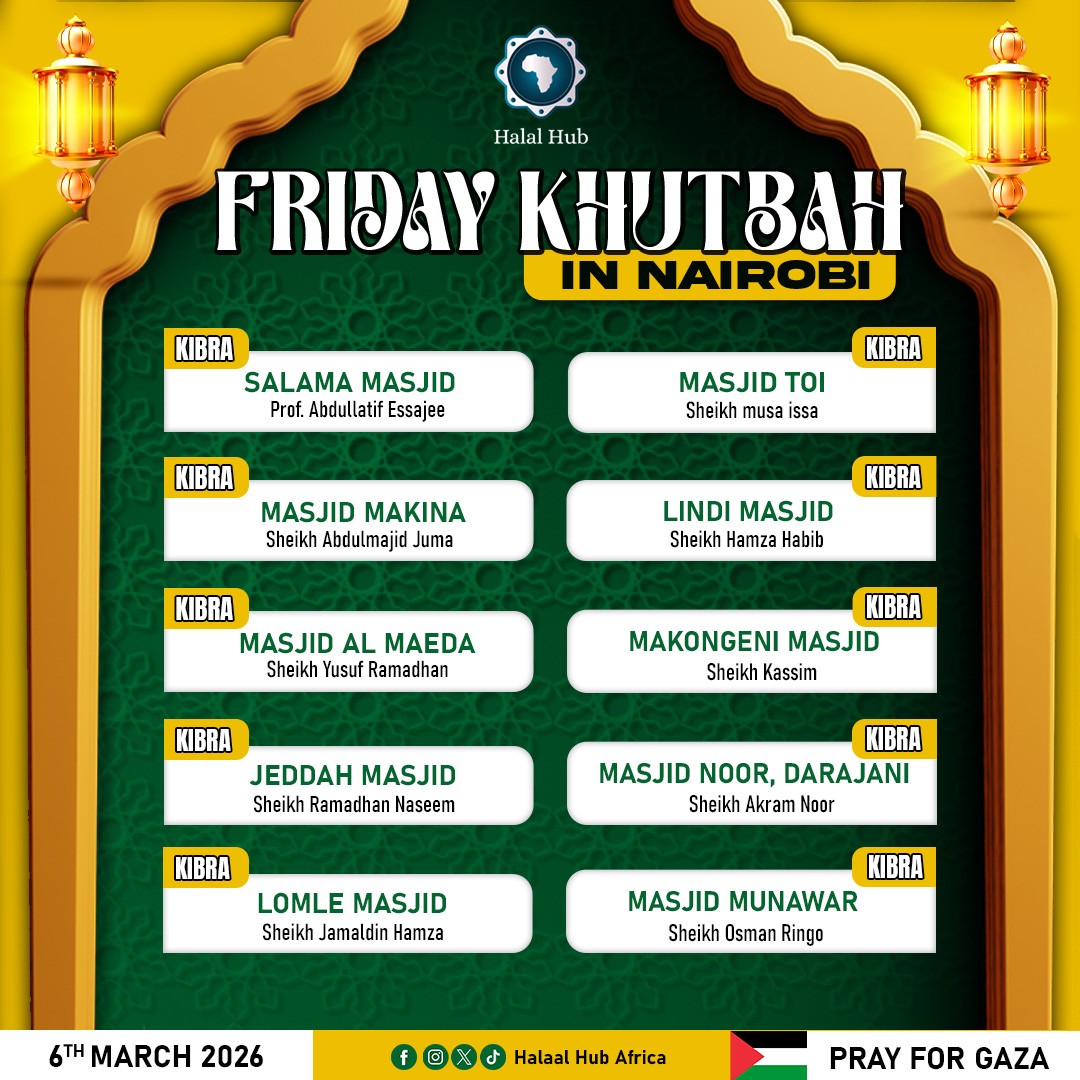 Halal Hub

FRIDAY KHUTBAH

IN NAIROBI

KIBRA
SALAMA MASJID
Prof. Abdullatif Essajee

KIBRA
MASJID MAKINA
Sheikh Abdulmajid Juma

KIBRA
MASJID AL MAEDA
Sheikh Yusuf Ramadhan

KIBRA
JEDDAH MASJID
Sheikh Ramadhan Naseem

KIBRA
LOMLE MASJID
Sheikh Jamaldin Hamza

KIBRA
MASJID TOI
Sheikh musa issa

KIBRA
LINDI MASJID
Sheikh Hamza Habib

KIBRA
MAKONGENI MASJID
Sheikh Kassim

KIBRA
MASJID NOOR, DARAJANI
Sheikh Akram Noor

KIBRA
MASJID MUNAWAR
Sheikh Osman Ringo

6TH MARCH 2026

Halaal Hub Africa

PRAY FOR GAZA